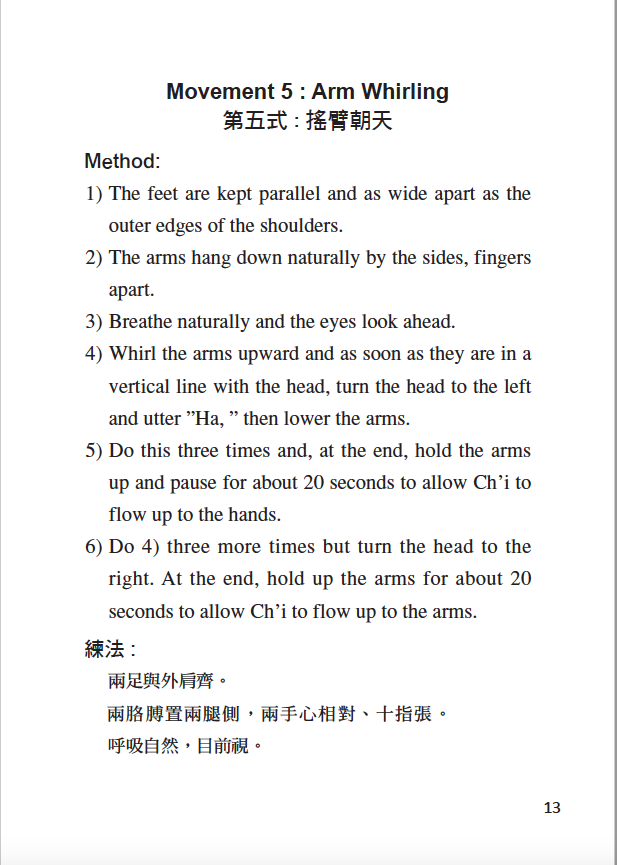 Movement 5 : Arm Whirling
第五式 : 搖臂朝天

Method:

1) The feet are kept parallel and as wide apart as the outer edges of the shoulders.

2) The arms hang down naturally by the sides, fingers apart.

3) Breathe naturally and the eyes look ahead.

4) Whirl the arms upward and as soon as they are in a vertical line with the head, turn the head to the left and utter ”Ha, ” then lower the arms.

5) Do this three times and, at the end, hold the arms up and pause for about 20 seconds to allow Ch’i to flow up to the hands.

6) Do 4) three more times but turn the head to the right. At the end, hold up the arms for about 20 seconds to allow Ch’i to flow up to the arms.

練法 :

兩足與外肩齊。

兩胳膊置兩腿側，兩手心相對、十指張。

呼吸自然，目前視。

13